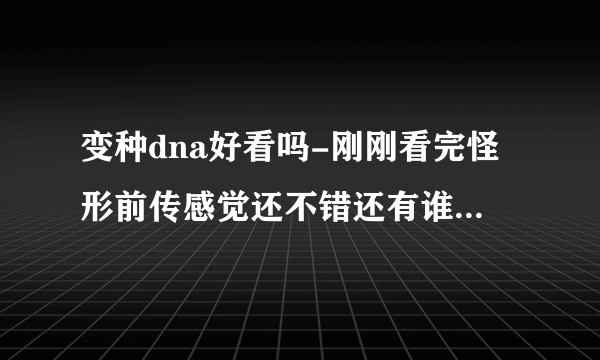 变种dna好看吗-刚刚看完怪形前传感觉还不错还有谁...